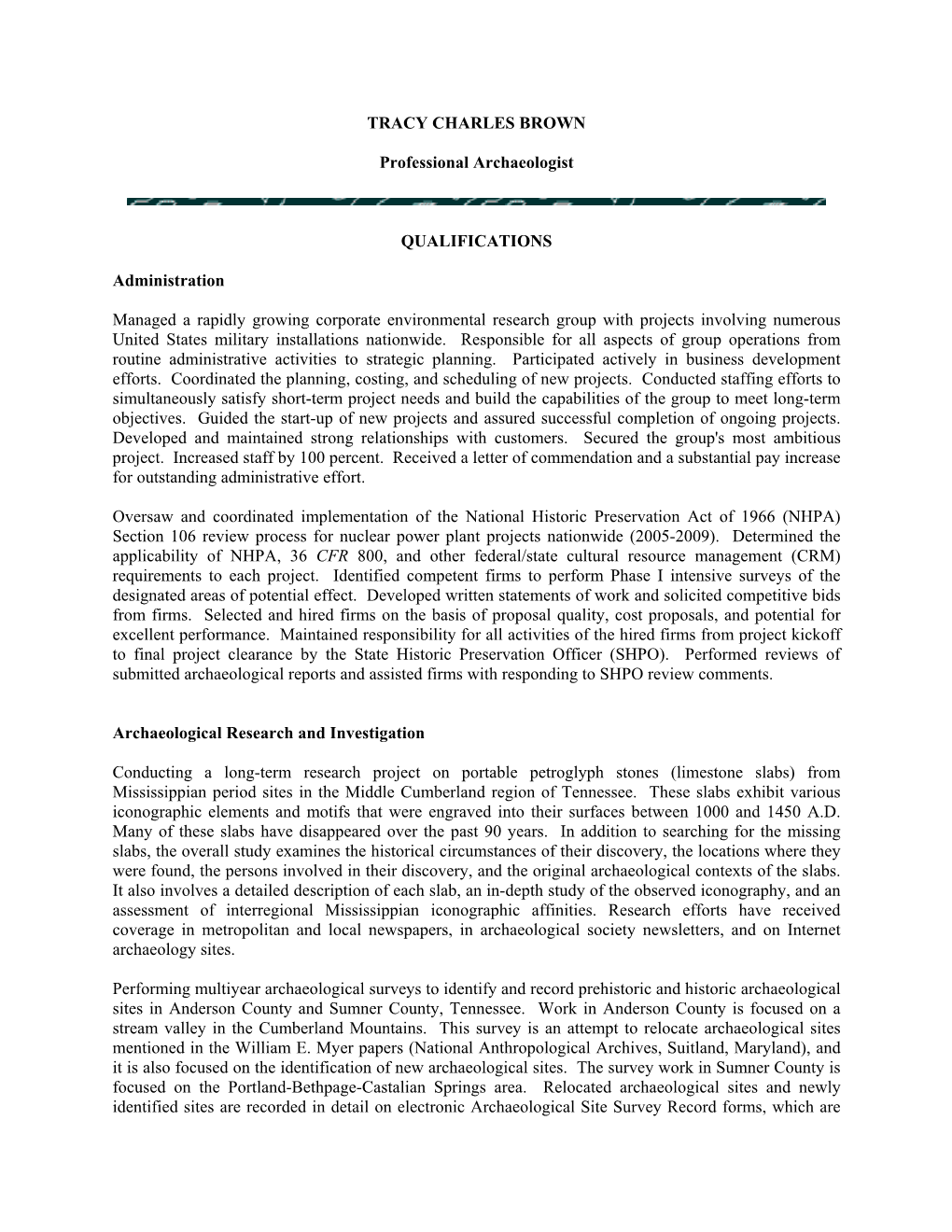 TRACY CHARLES BROWN

Professional Archaeologist

QUALIFICATIONS

Administration

Managed a rapidly growing corporate environmental research group with projects involving numerous United States military installations nationwide. Responsible for all aspects of group operations from routine administrative activities to strategic planning. Participated actively in business development efforts. Coordinated the planning, costing, and scheduling of new projects. Conducted staffing efforts to simultaneously satisfy short-term project needs and build the capabilities of the group to meet long-term objectives. Guided the start-up of new projects and assured successful completion of ongoing projects. Developed and maintained strong relationships with customers. Secured the group's most ambitious project. Increased staff by 100 percent. Received a letter of commendation and a substantial pay increase for outstanding administrative effort.

Oversaw and coordinated implementation of the National Historic Preservation Act of 1966 (NHPA) Section 106 review process for nuclear power plant projects nationwide (2005-2009). Determined the applicability of NHPA, 36 CFR 800, and other federal/state cultural resource management (CRM) requirements to each project. Identified competent firms to perform Phase I intensive surveys of the designated areas of potential effect. Developed written statements of work and solicited competitive bids from firms. Selected and hired firms on the basis of proposal quality, cost proposals, and potential for excellent performance. Maintained responsibility for all activities of the hired firms from project kickoff to final project clearance by the State Historic Preservation Officer (SHPO). Performed reviews of submitted archaeological reports and assisted firms with responding to SHPO review comments.

Archaeological Research and Investigation

Conducting a long-term research project on portable petroglyph stones (limestone slabs) from Mississippian period sites in the Middle Cumberland region of Tennessee. These slabs exhibit various iconographic elements and motifs that were engraved into their surfaces between 1000 and 1450 A.D. Many of these slabs have disappeared over the past 90 years. In addition to searching for the missing slabs, the overall study examines the historical circumstances of their discovery, the locations where they were found, the persons involved in their discovery, and the original archaeological contexts of the slabs. It also involves a detailed description of each slab, an in-depth study of the observed iconography, and an assessment of interregional Mississippian iconographic affinities. Research efforts have received coverage in metropolitan and local newspapers, in archaeological society newsletters, and on Internet archaeology sites.

Performing multiyear archaeological surveys to identify and record prehistoric and historic archaeological sites in Anderson County and Sumner County, Tennessee. Work in Anderson County is focused on a stream valley in the Cumberland Mountains. This survey is an attempt to relocate archaeological sites mentioned in the William E. Myer papers (National Anthropological Archives, Suitland, Maryland), and it is also focused on the identification of new archaeological sites. The survey work in Sumner County is focused on the Portland-Bethpage-Castalian Springs area. Relocated archaeological sites and newly identified sites are recorded in detail on electronic Archaeological Site Survey Record forms, which are